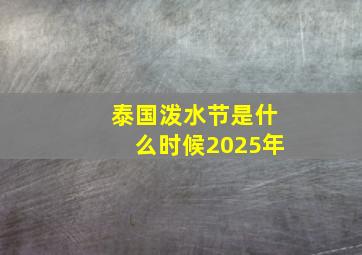 泰国泼水节是什么时候2025年